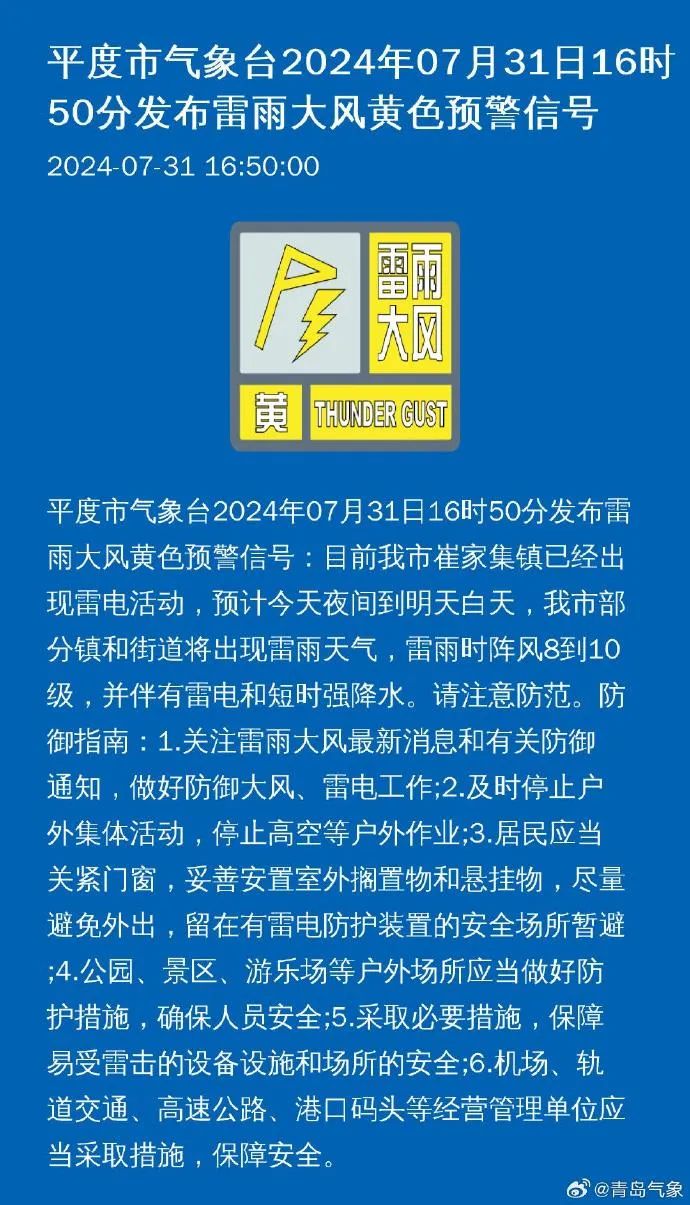 平度市气象台2024年07月31日16时50分发布雷雨大风黄色预警信号

2024-07-31 16:50:00

雷雨大风

黄 THUNDER GUST

平度市气象台2024年07月31日16时50分发布雷雨大风黄色预警信号：目前我市崔家集镇已经出现雷电活动，预计今天夜间到明天白天，我市部分镇和街道将出现雷雨天气，雷雨时阵风8到10级，并伴有雷电和短时强降水。请注意防范。防御指南：1.关注雷雨大风最新消息和有关防御通知，做好防御大风、雷电工作;2.及时停止户外集体活动，停止高空等户外作业;3.居民应当关紧门窗，妥善安置室外搁置物和悬挂物，尽量避免外出，留在有雷电防护装置的安全场所暂避;4.公园、景区、游乐场等户外场所应当做好防护措施，确保人员安全;5.采取必要措施，保障易受雷击的设备设施和场所的安全;6.机场、轨道交通、高速公路、港口码头等经营管理单位应当采取措施，保障安全。

@青岛气象